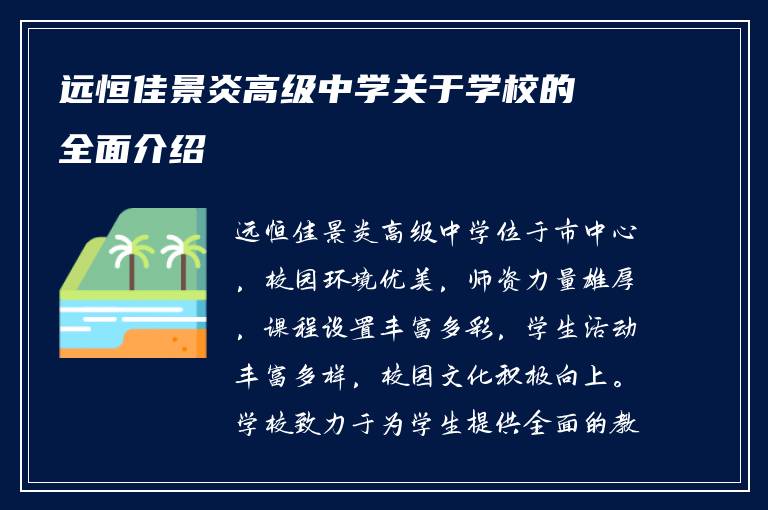 远恒佳景炎高级中学关于学校的全面介绍

远恒佳景炎高级中学位于市中心，校园环境优美，师资力量雄厚，课程设置丰富多彩，学生活动丰富多样，校园文化积极向上。学校致力于为学生提供全面的教